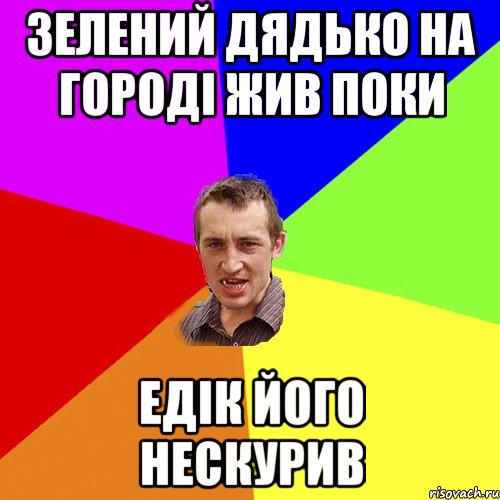 ЗЕЛЕНИЙ ДЯДЬКО НА ГОРОДІ ЖИВ ПОКИ

ЕДІК ЙОГО НЕСКУРИВ

risovach.ru